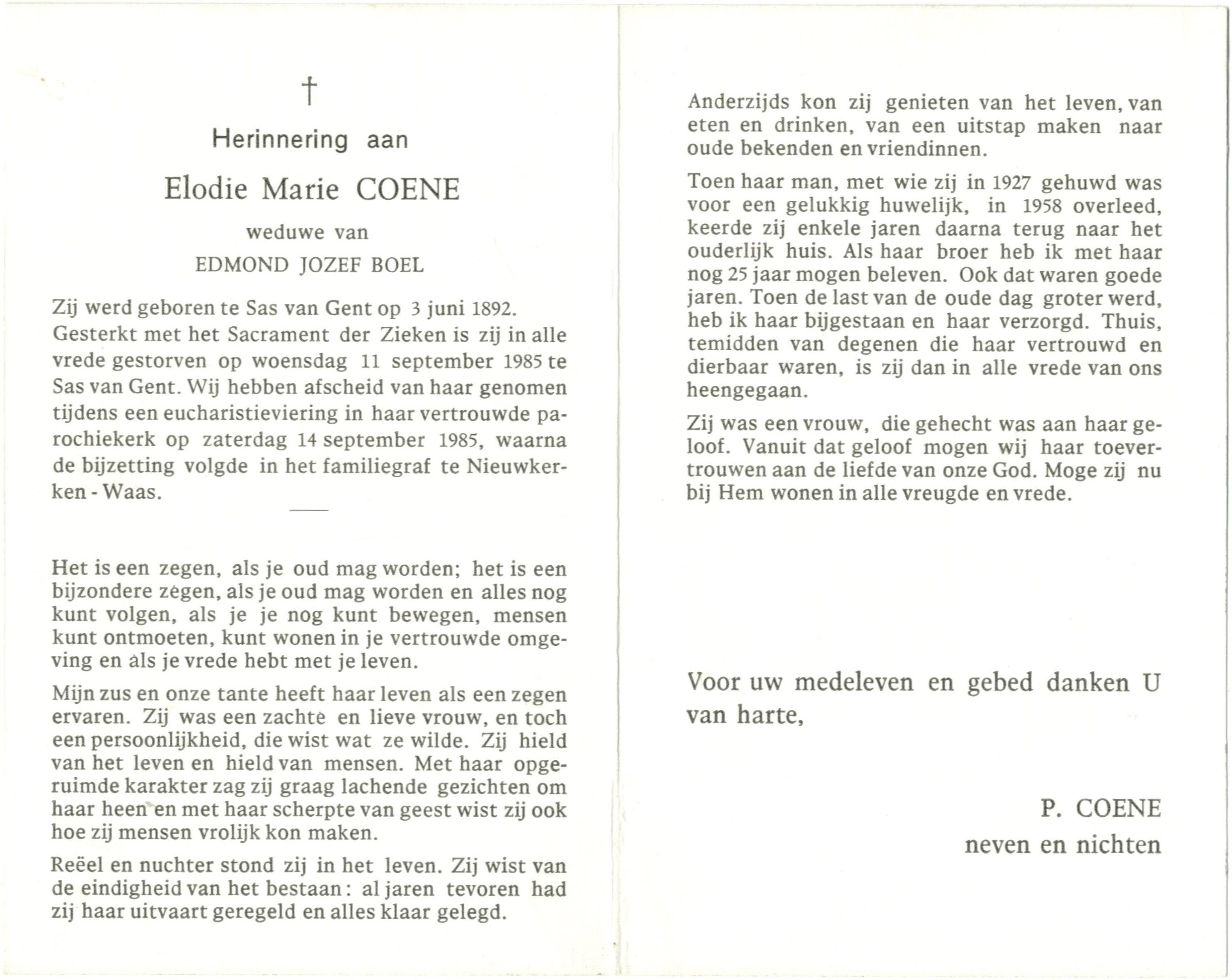 †

Herinnering aan

Elodie Marie COENE

weduwe van

EDMOND JOZEF BOEL

Zij werd geboren te Sas van Gent op 3 juni 1892. Gesterkt met het Sacrament der Zieken is zij in alle vrede gestorven op woensdag 11 september 1985 te Sas van Gent. Wij hebben afscheid van haar genomen tijdens een eucharistieviering in haar vertrouwde parochiekerk op zaterdag 14 september 1985, waarna de bijzetting volgde in het familiegraf te Nieuwkerken - Waas.

Het is een zegen, als je oud mag worden; het is een bijzondere zegen, als je oud mag worden en alles nog kunt volgen, als je je nog kunt bewegen, mensen kunt ontmoeten, kunt wonen in je vertrouwde omgeving en als je vrede hebt met je leven.

Mijn zus en onze tante heeft haar leven als een zegen ervaren. Zij was een zachte en lieve vrouw, en toch een persoonlijkheid, die wist wat ze wilde. Zij hield van het leven en hield van mensen. Met haar opgeruimde karakter zag zij graag lachende gezichten om haar heen en met haar scherpte van geest wist zij ook hoe zij mensen vrolijk kon maken.

Reëel en nuchter stond zij in het leven. Zij wist van de eindigheid van het bestaan: al jaren tevoren had zij haar uitvaart geregeld en alles klaar gelegd.

Anderzijds kon zij genieten van het leven, van eten en drinken, van een uitstap maken naar oude bekenden en vriendinnen.

Toen haar man, met wie zij in 1927 gehuwd was voor een gelukkig huwelijk, in 1958 overleed, keerde zij enkele jaren daarna terug naar het ouderlijk huis. Als haar broer heb ik met haar nog 25 jaar mogen beleven. Ook dat waren goede jaren. Toen de last van de oude dag groter werd, heb ik haar bijgestaan en haar verzorgd. Thuis, temidden van degenen die haar vertrouwd en dierbaar waren, is zij dan in alle vrede van ons heengegaan.

Zij was een vrouw, die gehecht was aan haar geloof. Vanuit dat geloof mogen wij haar toevertrouwen aan de liefde van onze God. Moge zij nu bij Hem wonen in alle vreugde en vrede.

Voor uw medeleven en gebed danken U van harte,

P. COENE
neven en nichten